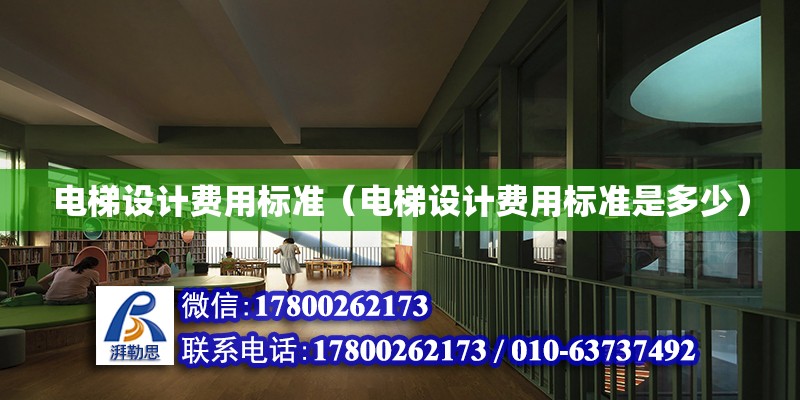 电梯设计费用标准（电梯设计费用标准是多少）

湃勒思

微信：17800262173

联系电话：17800262173 / 010-63737492